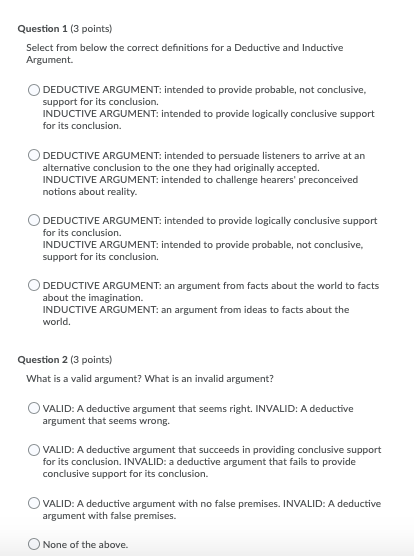 Question 1 (3 points)

Select from below the correct definitions for a Deductive and Inductive Argument.

DEDUCTIVE ARGUMENT: intended to provide probable, not conclusive, support for its conclusion.
INDUCTIVE ARGUMENT: intended to provide logically conclusive support for its conclusion.

DEDUCTIVE ARGUMENT: intended to persuade listeners to arrive at an alternative conclusion to the one they had originally accepted.
INDUCTIVE ARGUMENT: intended to challenge hearers' preconceived notions about reality.

DEDUCTIVE ARGUMENT: intended to provide logically conclusive support for its conclusion.
INDUCTIVE ARGUMENT: intended to provide probable, not conclusive, support for its conclusion.

DEDUCTIVE ARGUMENT: an argument from facts about the world to facts about the imagination.
INDUCTIVE ARGUMENT: an argument from ideas to facts about the world.

Question 2 (3 points)

What is a valid argument? What is an invalid argument?

VALID: A deductive argument that seems right. INVALID: A deductive argument that seems wrong.

VALID: A deductive argument that succeeds in providing conclusive support for its conclusion. INVALID: a deductive argument that fails to provide conclusive support for its conclusion.

VALID: A deductive argument with no false premises. INVALID: A deductive argument with false premises.

None of the above.